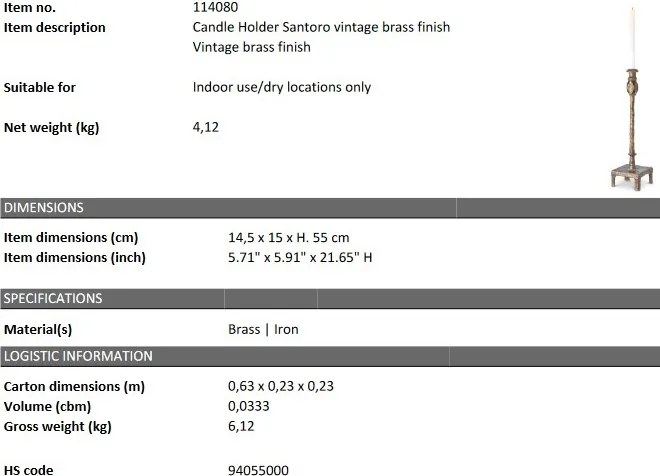 Item no.
114080

Item description
Candle Holder Santoro vintage brass finish
Vintage brass finish

Suitable for
Indoor use/dry locations only

Net weight (kg)
4,12

DIMENSIONS

Item dimensions (cm)
14,5 x 15 x H. 55 cm

Item dimensions (inch)
5.71" x 5.91" x 21.65" H

SPECIFICATIONS

Material(s)
Brass | Iron

LOGISTIC INFORMATION

Carton dimensions (m)
0,63 x 0,23 x 0,23

Volume (cbm)
0,0333

Gross weight (kg)
6,12

HS code
94055000